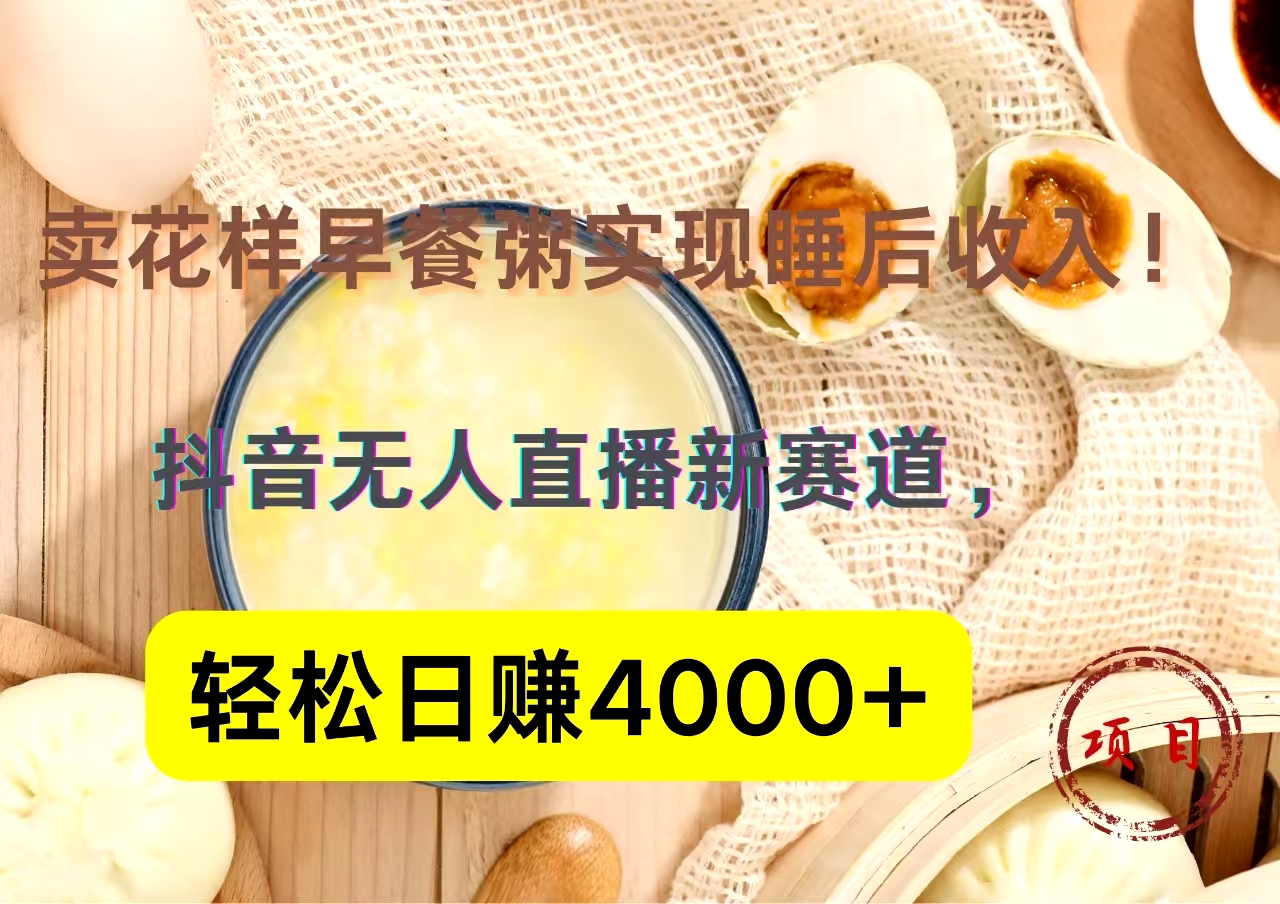 卖花样早餐粥实现睡后收入！

抖音无人直播新赛道，

轻松日赚4000+

项目